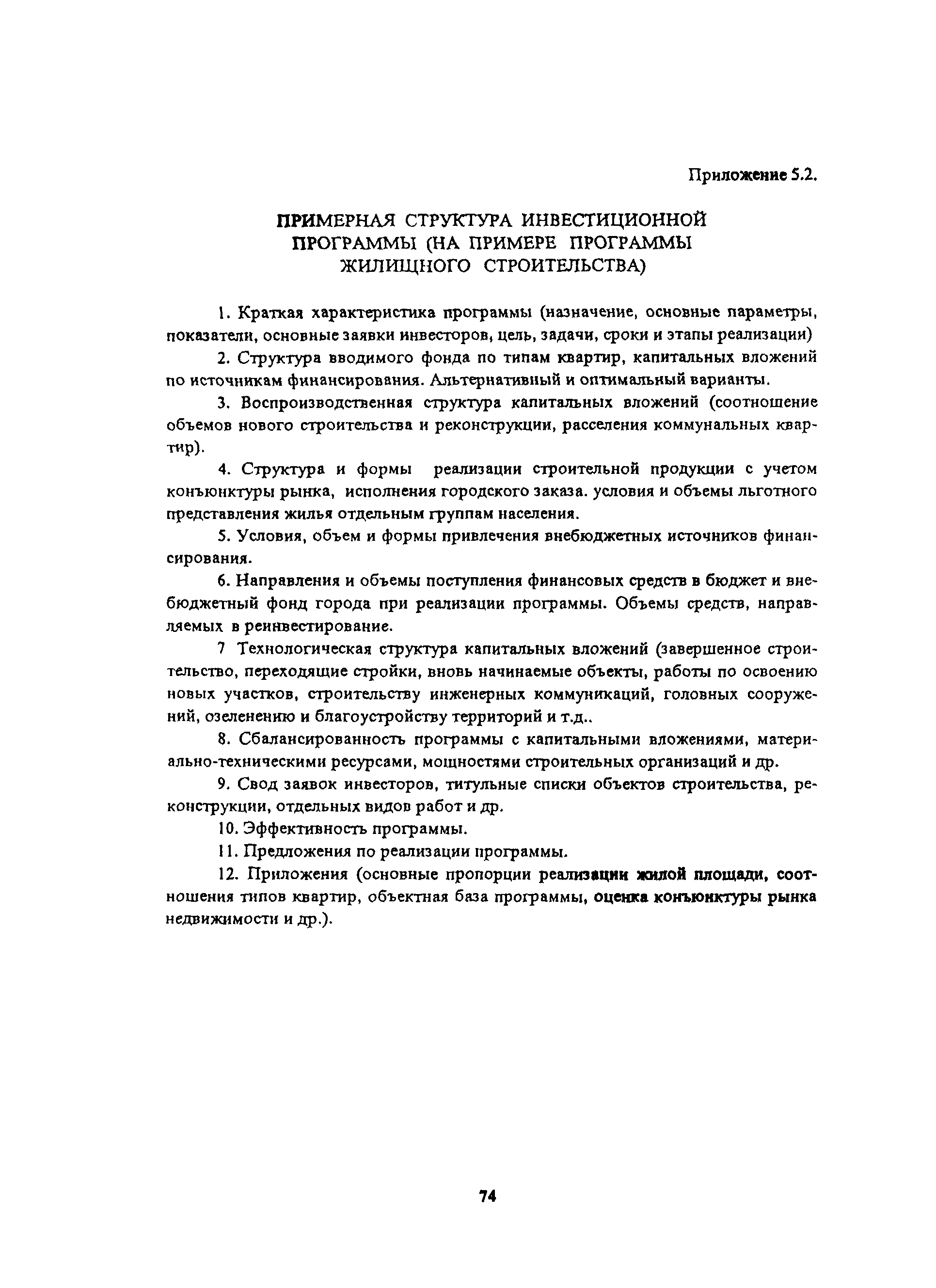 Приложение 5.2.

ПРИМЕРНАЯ СТРУКТУРА ИНВЕСТИЦИОННОЙ ПРОГРАММЫ (НА ПРИМЕРЕ ПРОГРАММЫ ЖИЛИЩНОГО СТРОИТЕЛЬСТВА)

1. Краткая характеристика программы (назначение, основные параметры, показатели, основные заявки инвесторов, цель, задачи, сроки и этапы реализации)

2. Структура вводимого фонда по типам квартир, капитальных вложений по источникам финансирования. Альтернативный и оптимальный варианты.

3. Воспроизводственная структура капитальных вложений (соотношение объемов нового строительства и реконструкции, расселения коммунальных квартир).

4. Структура и формы реализации строительной продукции с учетом конъюнктуры рынка, исполнения городского заказа. условия и объемы льготного представления жилья отдельным группам населения.

5. Условия, объем и формы привлечения внебюджетных источников финансирования.

6. Направления и объемы поступления финансовых средств в бюджет и внебюджетный фонд города при реализации программы. Объемы средств, направляемых в реинвестирование.

7 Технологическая структура капитальных вложений (завершенное строительство, переходящие стройки, вновь начинаемые объекты, работы по освоению новых участков, строительству инженерных коммуникаций, головных сооружений, озеленению и благоустройству территорий и т.д..

8. Сбалансированность программы с капитальными вложениями, материально-техническими ресурсами, мощностями строительных организаций и др.

9. Свод заявок инвесторов, титульные списки объектов строительства, реконструкции, отдельных видов работ и др.

10. Эффективность программы.

11. Предложения по реализации программы.

12. Приложения (основные пропорции реализации жилой площади, соотношения типов квартир, объектная база программы, оценка конъюнктуры рынка недвижимости и др.).

74